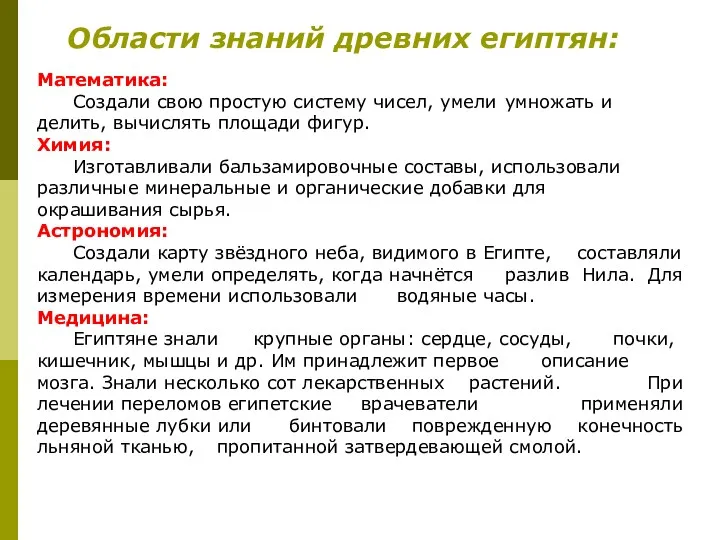 Области знаний древних египтян:

Математика:
Создали свою простую систему чисел, умели умножать и делить, вычислять площади фигур.

Химия:
Изготавливали бальзамировочные составы, использовали различные минеральные и органические добавки для окрашивания сырья.

Астрономия:
Создали карту звёздного неба, видимого в Египте, составляли календарь, умели определять, когда начнётся разлив Нила. Для измерения времени использовали водяные часы.

Медицина:
Египтяне знали крупные органы: сердце, сосуды, почки, кишечник, мышцы и др. Им принадлежит первое описание мозга. Знали несколько сот лекарственных растений. При лечении переломов египетские врачеватели применяли деревянные лубки или бинтовали поврежденную конечность льняной тканью, пропитанной затвердевающей смолой.